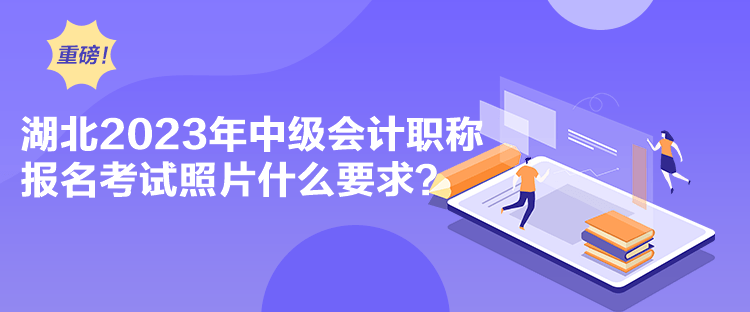 重磅!

湖北2023年中级会计职称报名考试照片什么要求?